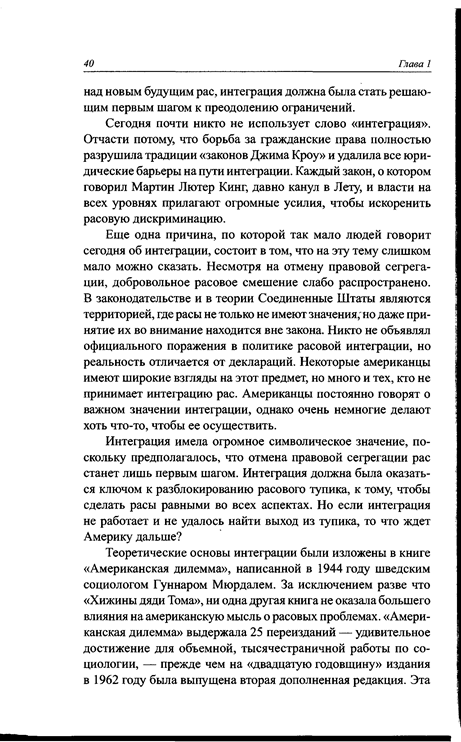 40 Глава 1

над новым будущим рас, интеграция должна была стать решающим первым шагом к преодолению ограничений.

Сегодня почти никто не использует слово «интеграция». Отчасти потому, что борьба за гражданские права полностью разрушила традиции «законов Джима Кроу» и удалила все юридические барьеры на пути интеграции. Каждый закон, о котором говорил Мартин Лютер Кинг, давно канул в Лету, и власти на всех уровнях прилагают огромные усилия, чтобы искоренить расовую дискриминацию.

Еще одна причина, по которой так мало людей говорит сегодня об интеграции, состоит в том, что на эту тему слишком мало можно сказать. Несмотря на отмену правовой сегрегации, добровольное расовое смешение слабо распространено. В законодательстве и в теории Соединенные Штаты являются территорией, где расы не только не имеют значения, но даже принятие их во внимание находится вне закона. Никто не объявлял официального поражения в политике расовой интеграции, но реальность отличается от деклараций. Некоторые американцы имеют широкие взгляды на этот предмет, но много и тех, кто не принимает интеграцию рас. Американцы постоянно говорят о важном значении интеграции, однако очень немногие делают хоть что-то, чтобы ее осуществить.

Интеграция имела огромное символическое значение, поскольку предполагалось, что отмена правовой сегрегации рас станет лишь первым шагом. Интеграция должна была оказаться ключом к разблокированию расового тупика, к тому, чтобы сделать расы равными во всех аспектах. Но если интеграция не работает и не удалось найти выход из тупика, то что ждет Америку дальше?

Теоретические основы интеграции были изложены в книге «Американская дилемма», написанной в 1944 году шведским социологом Гуннаром Мюрдалем. За исключением разве что «Хижины дяди Тома», ни одна другая книга не оказала большего влияния на американскую мысль о расовых проблемах. «Американская дилемма» выдержала 25 переизданий — удивительное достижение для объемной, тысячестраничной работы по социологии, — прежде чем на «двадцатую годовщину» издания в 1962 году была выпущена вторая дополненная редакция. Эта